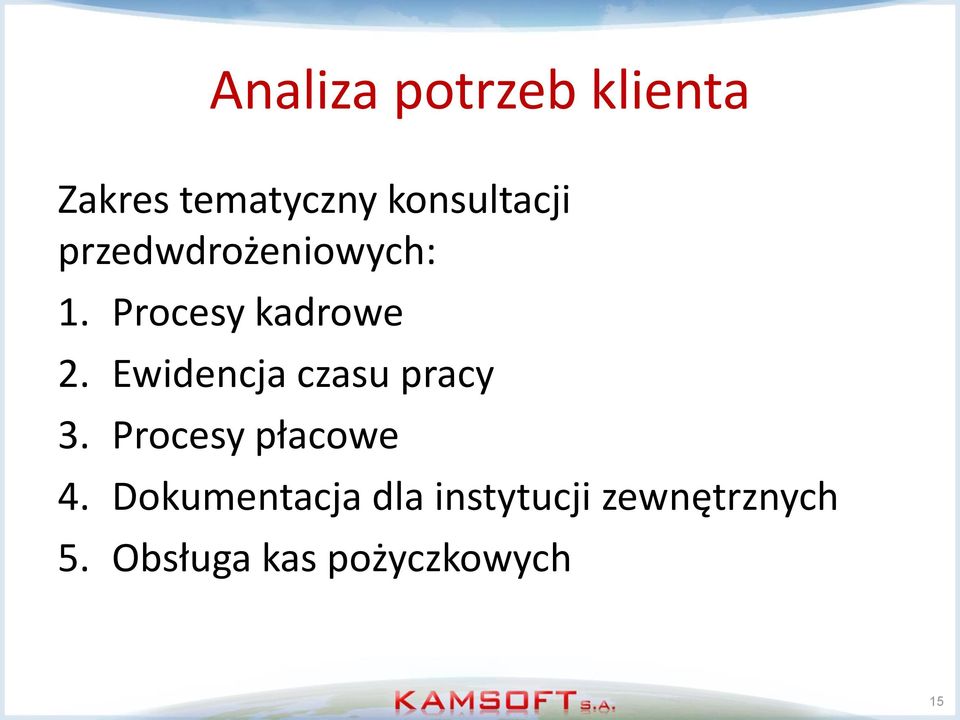 Analiza potrzeb klienta

Zakres tematyczny konsultacji przedwdrożeniowych:

1. Procesy kadrowe
2. Ewidencja czasu pracy
3. Procesy płacowe
4. Dokumentacja dla instytucji zewnętrznych
5. Obsługa kas pożyczkowych

KAMSOFT S.A.

15